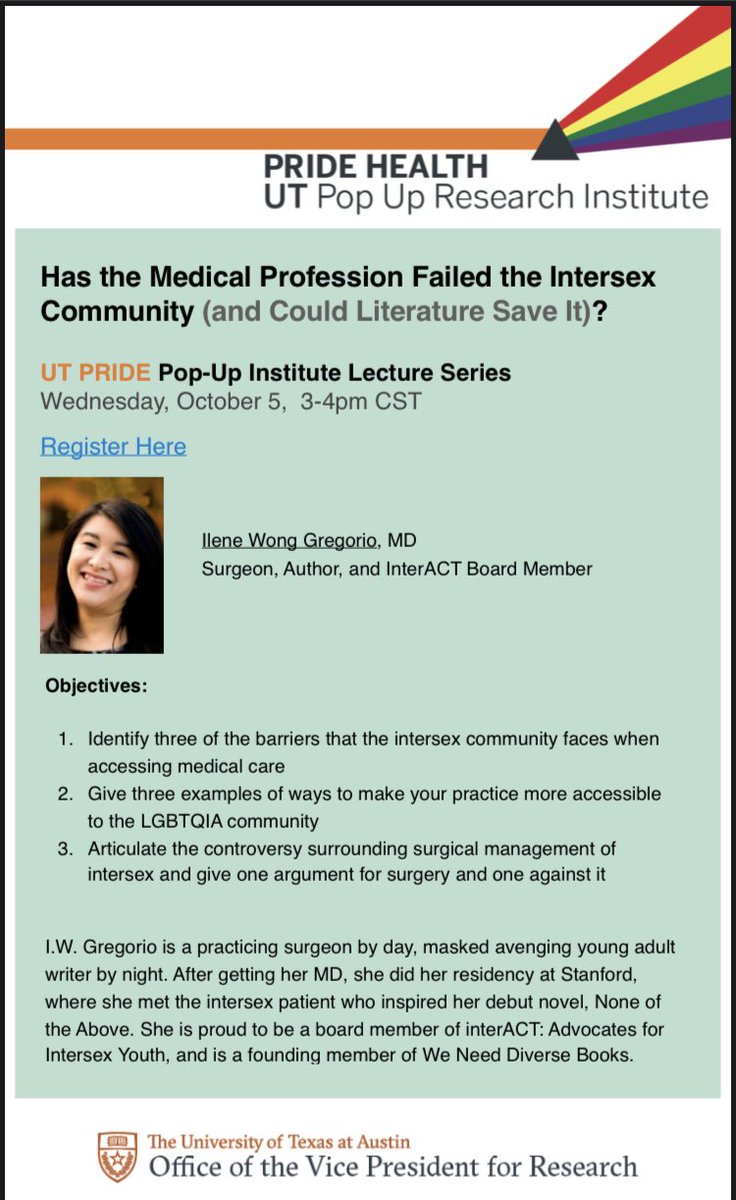 PRIDE HEALTH
UT Pop Up Research Institute

Has the Medical Profession Failed the Intersex Community (and Could Literature Save It)?

UT PRIDE Pop-Up Institute Lecture Series
Wednesday, October 5, 3-4pm CST

Register Here

Ilene Wong Gregorio, MD
Surgeon, Author, and InterACT Board Member

Objectives:

1. Identify three of the barriers that the intersex community faces when accessing medical care
2. Give three examples of ways to make your practice more accessible to the LGBTQIA community
3. Articulate the controversy surrounding surgical management of intersex and give one argument for surgery and one against it

I.W. Gregorio is a practicing surgeon by day, masked avenging young adult writer by night. After getting her MD, she did her residency at Stanford, where she met the intersex patient who inspired her debut novel, None of the Above. She is proud to be a board member of interACT: Advocates for Intersex Youth, and is a founding member of We Need Diverse Books.

The University of Texas at Austin
Office of the Vice President for Research